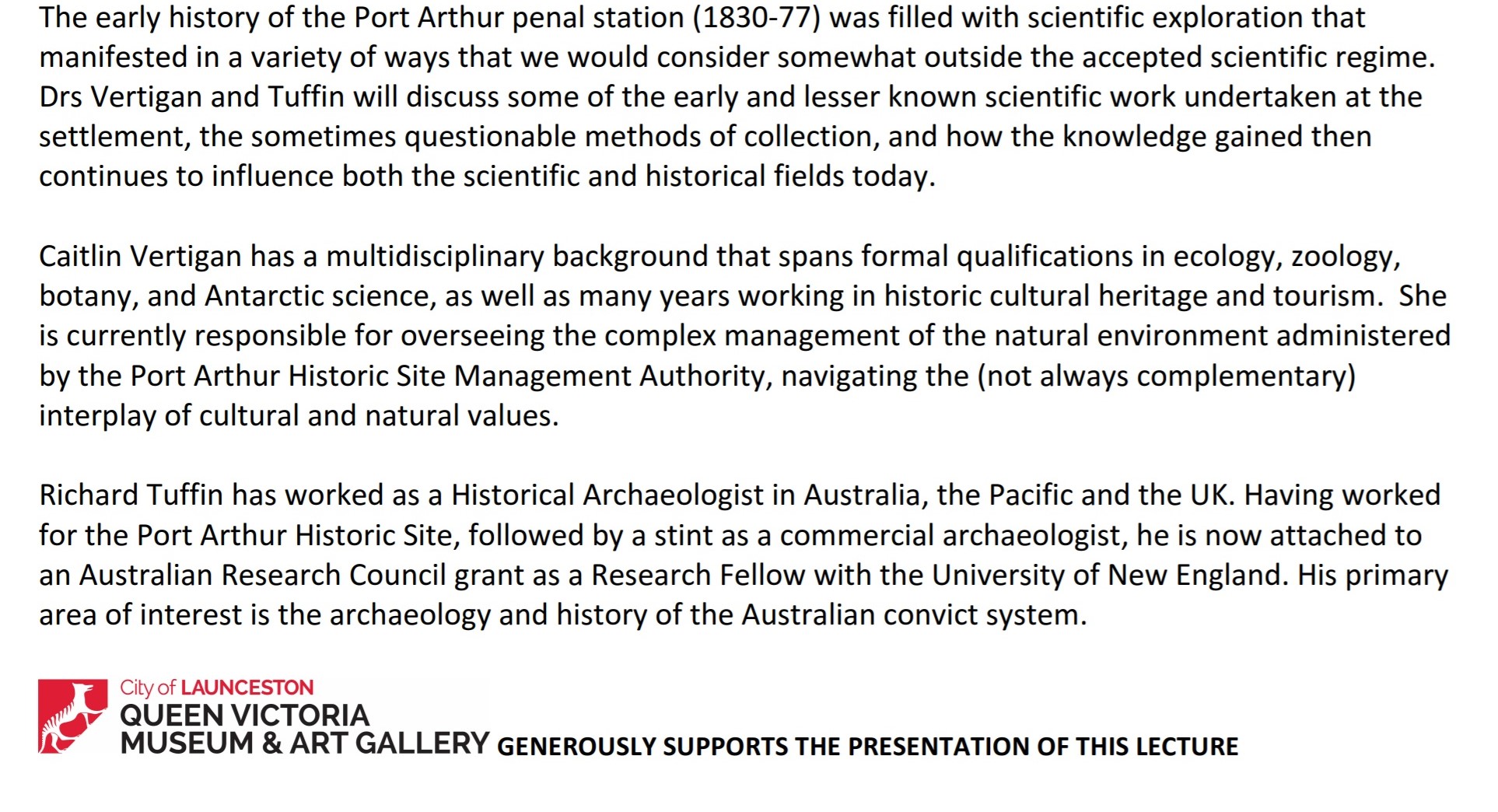 The early history of the Port Arthur penal station (1830-77) was filled with scientific exploration that manifested in a variety of ways that we would consider somewhat outside the accepted scientific regime. Drs Vertigan and Tuffin will discuss some of the early and lesser known scientific work undertaken at the settlement, the sometimes questionable methods of collection, and how the knowledge gained then continues to influence both the scientific and historical fields today.

Caitlin Vertigan has a multidisciplinary background that spans formal qualifications in ecology, zoology, botany, and Antarctic science, as well as many years working in historic cultural heritage and tourism. She is currently responsible for overseeing the complex management of the natural environment administered by the Port Arthur Historic Site Management Authority, navigating the (not always complementary) interplay of cultural and natural values.

Richard Tuffin has worked as a Historical Archaeologist in Australia, the Pacific and the UK. Having worked for the Port Arthur Historic Site, followed by a stint as a commercial archaeologist, he is now attached to an Australian Research Council grant as a Research Fellow with the University of New England. His primary area of interest is the archaeology and history of the Australian convict system.

City of LAUNCESTON
QUEEN VICTORIA
MUSEUM & ART GALLERY GENEROUSLY SUPPORTS THE PRESENTATION OF THIS LECTURE